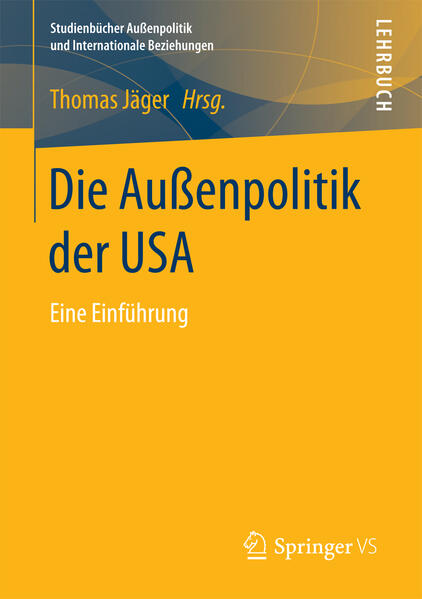 Studienbücher Außenpolitik und Internationale Beziehungen

LEHRBUCH

Thomas Jäger Hrsg.

Die Außenpolitik der USA

Eine Einführung

Springer VS